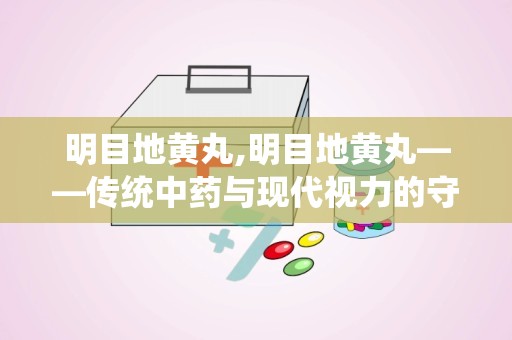 明目地黄丸,明目地黄丸——传统中药与现代视力的守